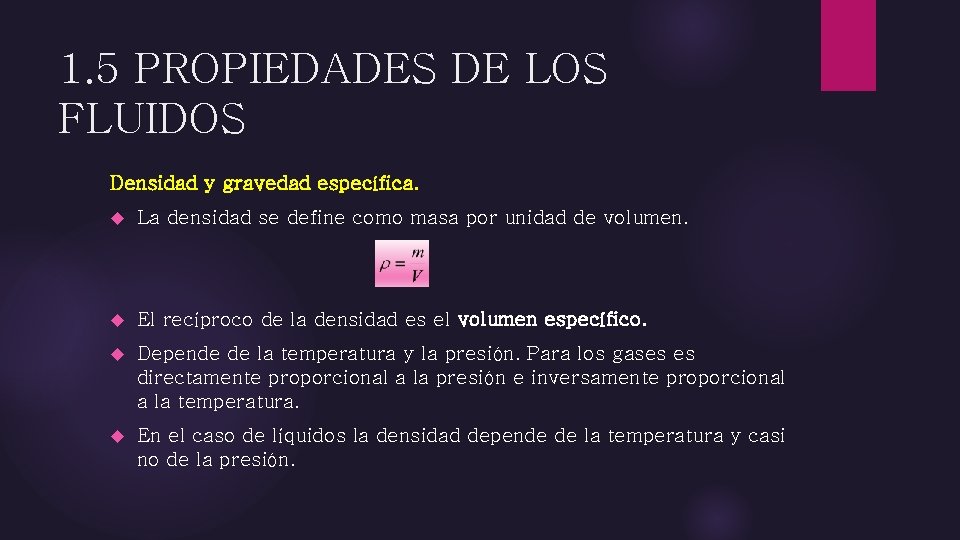 1.5 PROPIEDADES DE LOS FLUIDOS

Densidad y gravedad específica.

La densidad se define como masa por unidad de volumen.

$\rho = \frac{m}{V}$

El recíproco de la densidad es el volumen específico.

Depende de la temperatura y la presión. Para los gases es directamente proporcional a la presión e inversamente proporcional a la temperatura.

En el caso de líquidos la densidad depende de la temperatura y casi no de la presión.